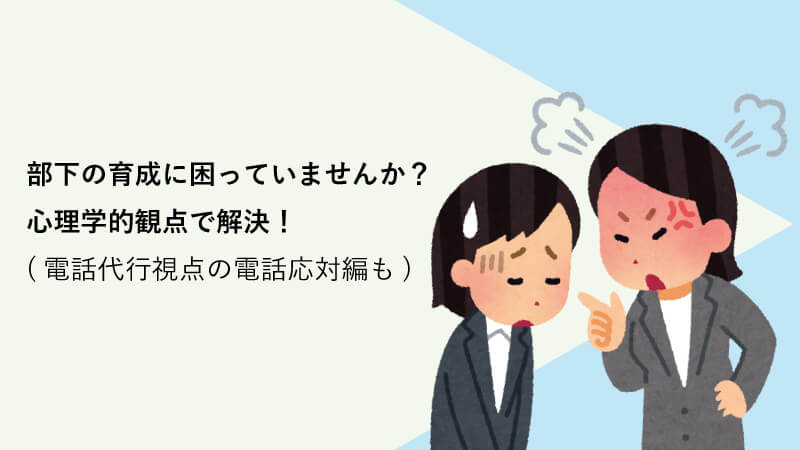 部下の育成に困っていませんか？
心理学的観点で解決！
（電話代行視点の電話応対編も）